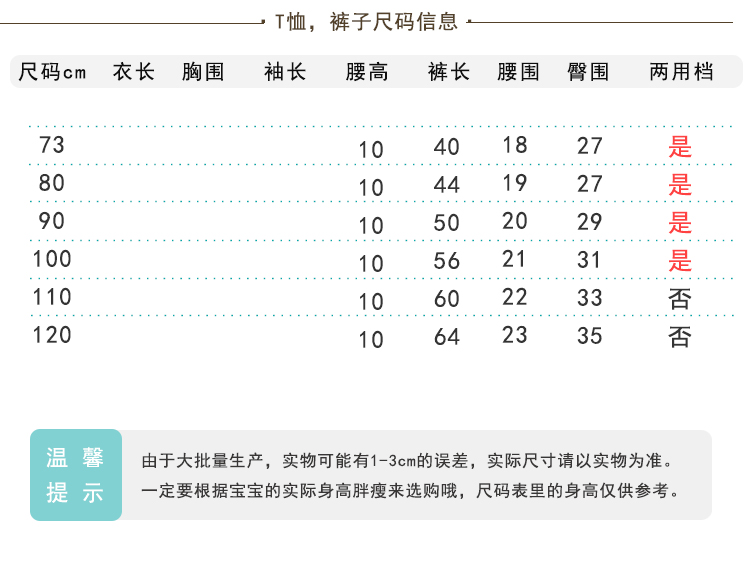 T恤，裤子尺码信息

| 尺码cm | 衣长 | 胸围 | 袖长 | 腰高 | 裤长 | 腰围 | 臀围 | 两用档 |
|---|---|---|---|---|---|---|---|---|
| 73 | | | | 10 | 40 | 18 | 27 | 是 |
| 80 | | | | 10 | 44 | 19 | 27 | 是 |
| 90 | | | | 10 | 50 | 20 | 29 | 是 |
| 100 | | | | 10 | 56 | 21 | 31 | 是 |
| 110 | | | | 10 | 60 | 22 | 33 | 否 |
| 120 | | | | 10 | 64 | 23 | 35 | 否 |

温馨提示

由于大批量生产，实物可能有1-3cm的误差，实际尺寸请以实物为准。
一定要根据宝宝的实际身高胖瘦来选购哦，尺码表里的身高仅供参考。